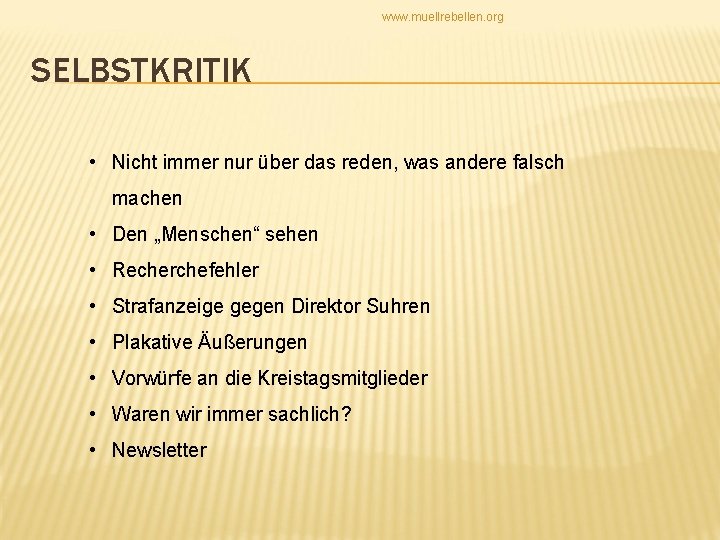 www.muellrebellen.org

SELBSTKRITIK

• Nicht immer nur über das reden, was andere falsch machen
• Den „Menschen“ sehen
• Recherchefehler
• Strafanzeige gegen Direktor Suhren
• Plakative Äußerungen
• Vorwürfe an die Kreistagsmitglieder
• Waren wir immer sachlich?
• Newsletter